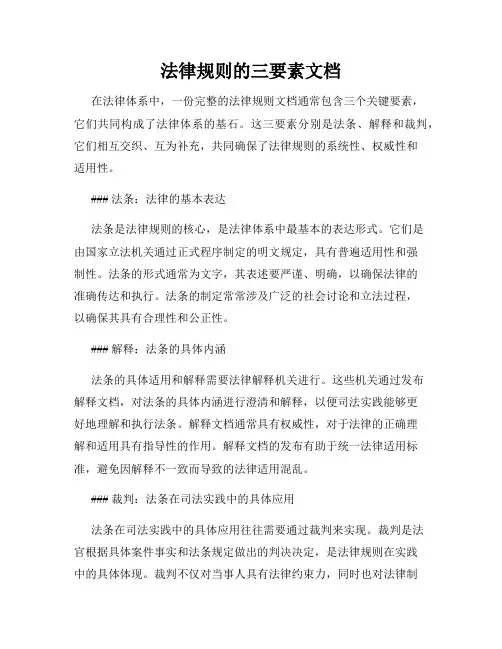 法律规则的三要素文档

在法律体系中，一份完整的法律规则文档通常包含三个关键要素，它们共同构成了法律体系的基石。这三要素分别是法条、解释和裁判，它们相互交织、互为补充，共同确保了法律规则的系统性、权威性和适用性。

### 法条：法律的基本表达

法条是法律规则的核心，是法律体系中最基本的表达形式。它们是由国家立法机关通过正式程序制定的明文规定，具有普遍适用性和强制性。法条的形式通常为文字，其表述要严谨、明确，以确保法律的准确传达和执行。法条的制定常常涉及广泛的社会讨论和立法过程，以确保其具有合理性和公正性。

### 解释：法条的具体内涵

法条的具体适用和解释需要法律解释机关进行。这些机关通过发布解释文档，对法条的具体内涵进行澄清和解释，以便司法实践能够更好地理解和执行法条。解释文档通常具有权威性，对于法律的正确理解和适用具有指导性的作用。解释文档的发布有助于统一法律适用标准，避免因解释不一致而导致的法律适用混乱。

### 裁判：法条在司法实践中的具体应用

法条在司法实践中的具体应用往往需要通过裁判来实现。裁判是法官根据具体案件事实和法条规定做出的判决决定，是法律规则在实践中的具体体现。裁判不仅对当事人具有法律约束力，同时也对法律制